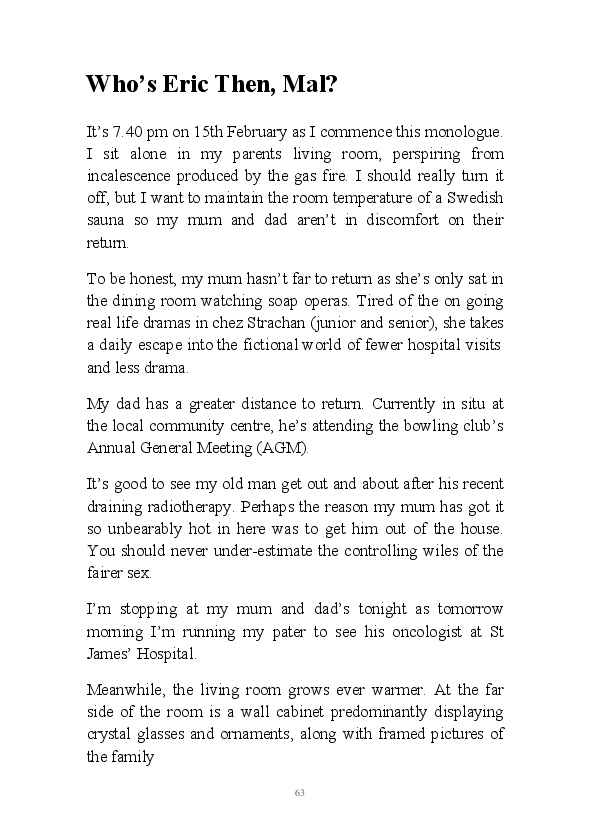 Who's Eric Then, Mal?

It's 7.40 pm on 15th February as I commence this monologue. I sit alone in my parents living room, perspiring from incalescence produced by the gas fire. I should really turn it off, but I want to maintain the room temperature of a Swedish sauna so my mum and dad aren't in discomfort on their return.

To be honest, my mum hasn't far to return as she's only sat in the dining room watching soap operas. Tired of the on going real life dramas in chez Strachan (junior and senior), she takes a daily escape into the fictional world of fewer hospital visits and less drama.

My dad has a greater distance to return. Currently in situ at the local community centre, he's attending the bowling club's Annual General Meeting (AGM).

It's good to see my old man get out and about after his recent draining radiotherapy. Perhaps the reason my mum has got it so unbearably hot in here was to get him out of the house. You should never under-estimate the controlling wiles of the fairer sex.

I'm stopping at my mum and dad's tonight as tomorrow morning I'm running my pater to see his oncologist at St James' Hospital.

Meanwhile, the living room grows ever warmer. At the far side of the room is a wall cabinet predominantly displaying crystal glasses and ornaments, along with framed pictures of the family

63